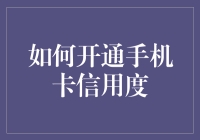 如何开通手机卡信用度